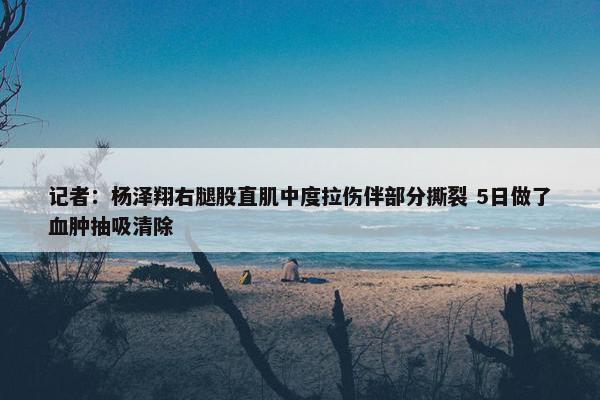 记者：杨泽翔右腿股直肌中度拉伤伴部分撕裂 5日做了血肿抽吸清除